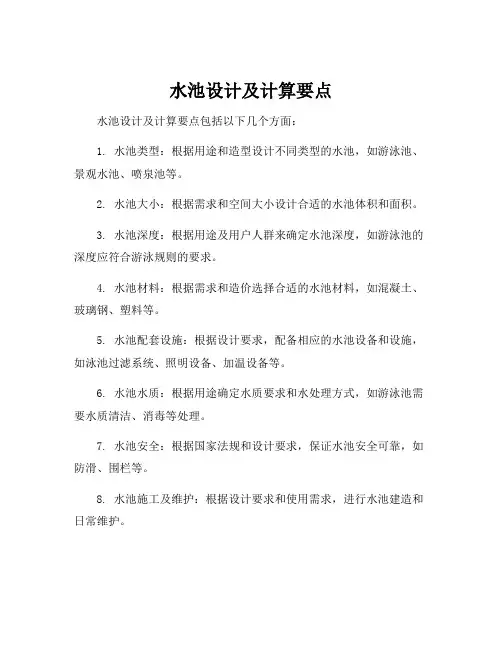 水池设计及计算要点

水池设计及计算要点包括以下几个方面：

1. 水池类型：根据用途和造型设计不同类型的水池，如游泳池、景观水池、喷泉池等。

2. 水池大小：根据需求和空间大小设计合适的水池体积和面积。

3. 水池深度：根据用途及用户人群来确定水池深度，如游泳池的深度应符合游泳规则的要求。

4. 水池材料：根据需求和造价选择合适的水池材料，如混凝土、玻璃钢、塑料等。

5. 水池配套设施：根据设计要求，配备相应的水池设备和设施，如泳池过滤系统、照明设备、加温设备等。

6. 水池水质：根据用途确定水质要求和水处理方式，如游泳池需要水质清洁、消毒等处理。

7. 水池安全：根据国家法规和设计要求，保证水池安全可靠，如防滑、围栏等。

8. 水池施工及维护：根据设计要求和使用需求，进行水池建造和日常维护。